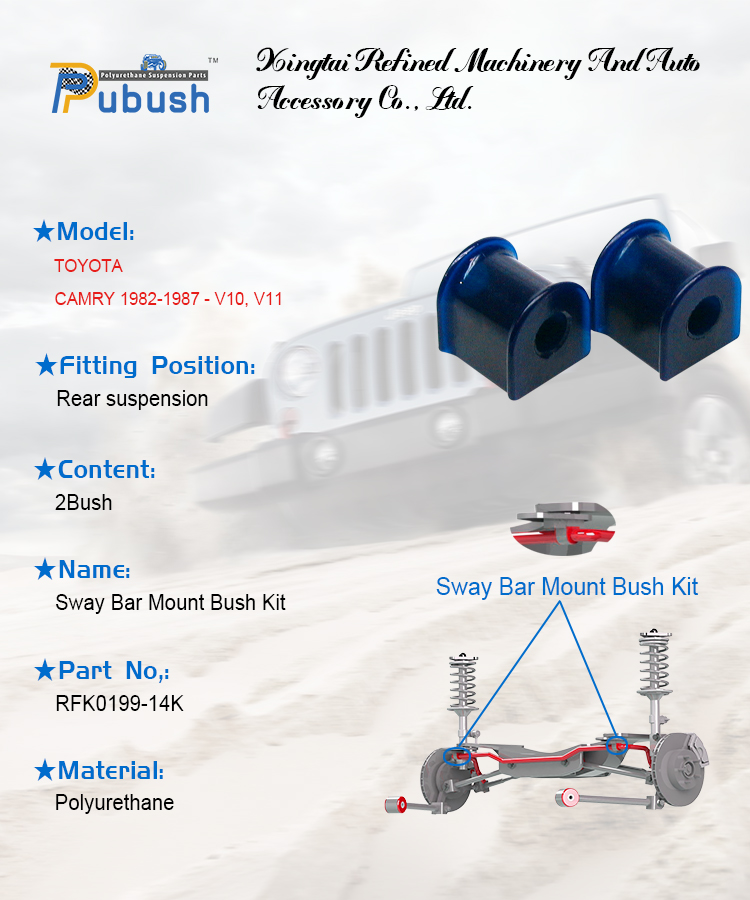 Polyurethane Suspension Parts
Pubush™

Xingtai Refined Machinery And Auto Accessory Co., Ltd.

★Model:
TOYOTA
CAMRY 1982-1987 - V10, V11

★Fitting Position:
Rear suspension

★Content:
2Bush

★Name:
Sway Bar Mount Bush Kit

★Part No,:
RFK0199-14K

★Material:
Polyurethane

Sway Bar Mount Bush Kit